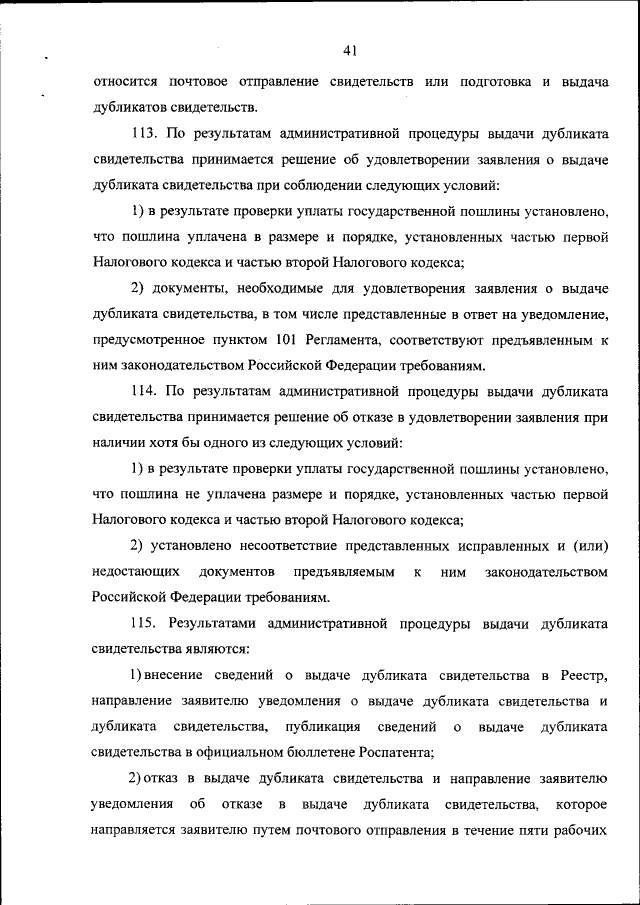 41

относится почтовое отправление свидетельств или подготовка и выдача дубликатов свидетельств.

113. По результатам административной процедуры выдачи дубликата свидетельства принимается решение об удовлетворении заявления о выдаче дубликата свидетельства при соблюдении следующих условий:

1) в результате проверки уплаты государственной пошлины установлено, что пошлина уплачена в размере и порядке, установленных частью первой Налогового кодекса и частью второй Налогового кодекса;

2) документы, необходимые для удовлетворения заявления о выдаче дубликата свидетельства, в том числе представленные в ответ на уведомление, предусмотренное пунктом 101 Регламента, соответствуют предъявленным к ним законодательством Российской Федерации требованиям.

114. По результатам административной процедуры выдачи дубликата свидетельства принимается решение об отказе в удовлетворении заявления при наличии хотя бы одного из следующих условий:

1) в результате проверки уплаты государственной пошлины установлено, что пошлина не уплачена размере и порядке, установленных частью первой Налогового кодекса и частью второй Налогового кодекса;

2) установлено несоответствие представленных исправленных и (или) недостающих документов предъявляемым к ним законодательством Российской Федерации требованиям.

115. Результатами административной процедуры выдачи дубликата свидетельства являются:

1) внесение сведений о выдаче дубликата свидетельства в Реестр, направление заявителю уведомления о выдаче дубликата свидетельства и дубликата свидетельства, публикация сведений о выдаче дубликата свидетельства в официальном бюллетене Роспатента;

2) отказ в выдаче дубликата свидетельства и направление заявителю уведомления об отказе в выдаче дубликата свидетельства, которое направляется заявителю путем почтового отправления в течение пяти рабочих